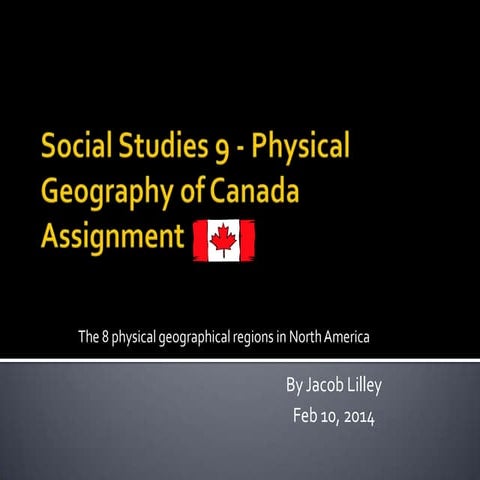 Social Studies 9 - Physical Geography of Canada Assignment

The 8 physical geographical regions in North America

By Jacob Lilley
Feb 10, 2014